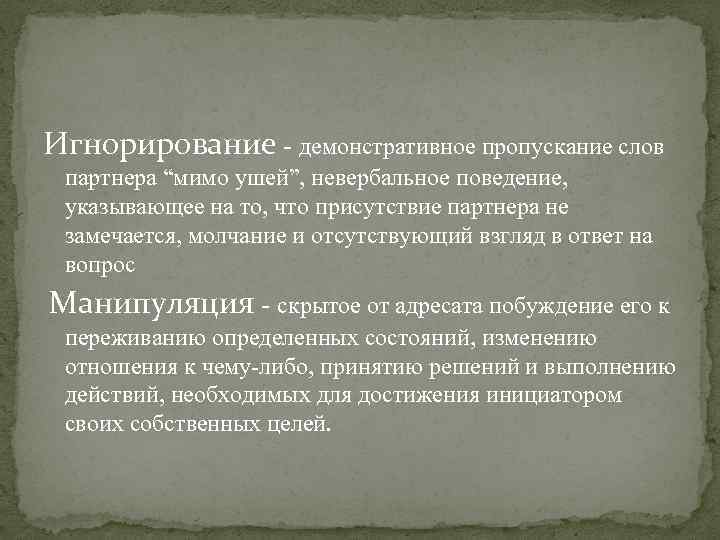 Игнорирование - демонстративное пропускание слов партнера “мимо ушей”, невербальное поведение, указывающее на то, что присутствие партнера не замечается, молчание и отсутствующий взгляд в ответ на вопрос

Манипуляция - скрытое от адресата побуждение его к переживанию определенных состояний, изменению отношения к чему-либо, принятию решений и выполнению действий, необходимых для достижения инициатором своих собственных целей.